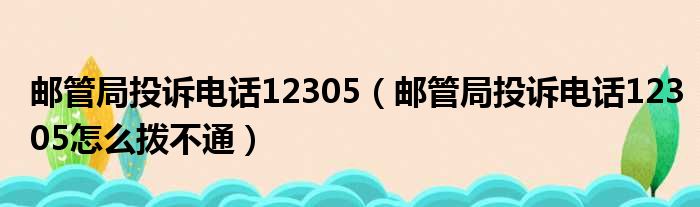 邮管局投诉电话12305（邮管局投诉电话12305怎么拨不通）